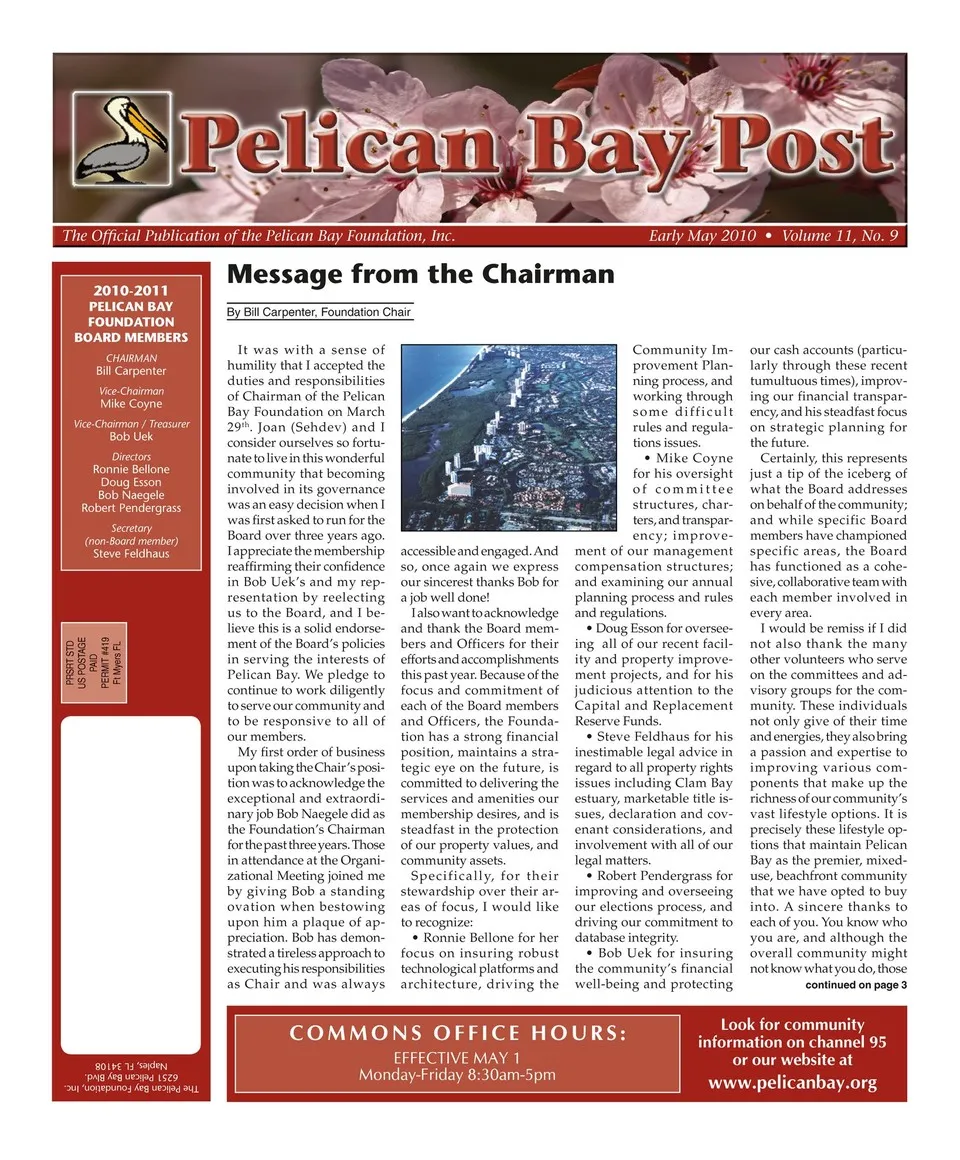 Pelican Bay Post

The Official Publication of the Pelican Bay Foundation, Inc.

Early May 2010 • Volume 11, No. 9

2010-2011 PELICAN BAY FOUNDATION BOARD MEMBERS

CHAIRMAN
Bill Carpenter

Vice-Chairman
Mike Coyne

Vice-Chairman / Treasurer
Bob Uek

Directors
Ronnie Bellone
Doug Esson
Bob Naegele
Robert Pendergrass

Secretary
(non-Board member)
Steve Feldhaus

PRSRT STD
US POSTAGE
PAID
PERMIT #419
Ft Myers FL

The Pelican Bay Foundation, Inc.
6251 Pelican Bay Blvd.
Naples, FL 34108

Message from the Chairman

By Bill Carpenter, Foundation Chair

It was with a sense of humility that I accepted the duties and responsibilities of Chairman of the Pelican Bay Foundation on March 29$^{th}$. Joan (Sehdev) and I consider ourselves so fortunate to live in this wonderful community that becoming involved in its governance was an easy decision when I was first asked to run for the Board over three years ago. I appreciate the membership reaffirming their confidence in Bob Uek's and my representation by reelecting us to the Board, and I believe this is a solid endorsement of the Board's policies in serving the interests of Pelican Bay. We pledge to continue to work diligently to serve our community and to be responsive to all of our members.

My first order of business upon taking the Chair's position was to acknowledge the exceptional and extraordinary job Bob Naegele did as the Foundation's Chairman for the past three years. Those in attendance at the Organizational Meeting joined me by giving Bob a standing ovation when bestowing upon him a plaque of appreciation. Bob has demonstrated a tireless approach to executing his responsibilities as Chair and was always accessible and engaged. And so, once again we express our sincerest thanks Bob for a job well done!

I also want to acknowledge and thank the Board members and Officers for their efforts and accomplishments this past year. Because of the focus and commitment of each of the Board members and Officers, the Foundation has a strong financial position, maintains a strategic eye on the future, is committed to delivering the services and amenities our membership desires, and is steadfast in the protection of our property values, and community assets.

Specifically, for their stewardship over their areas of focus, I would like to recognize:

• Ronnie Bellone for her focus on insuring robust technological platforms and architecture, driving the Community Improvement Planning process, and working through some difficult rules and regulations issues.

• Mike Coyne for his oversight of committee structures, charters, and transparency; improvement of our management compensation structures; and examining our annual planning process and rules and regulations.

• Doug Esson for overseeing all of our recent facility and property improvement projects, and for his judicious attention to the Capital and Replacement Reserve Funds.

• Steve Feldhaus for his inestimable legal advice in regard to all property rights issues including Clam Bay estuary, marketable title issues, declaration and covenant considerations, and involvement with all of our legal matters.

• Robert Pendergrass for improving and overseeing our elections process, and driving our commitment to database integrity.

• Bob Uek for insuring the community's financial well-being and protecting our cash accounts (particularly through these recent tumultuous times), improving our financial transparency, and his steadfast focus on strategic planning for the future.

Certainly, this represents just a tip of the iceberg of what the Board addresses on behalf of the community; and while specific Board members have championed specific areas, the Board has functioned as a cohesive, collaborative team with each member involved in every area.

I would be remiss if I did not also thank the many other volunteers who serve on the committees and advisory groups for the community. These individuals not only give of their time and energies, they also bring a passion and expertise to improving various components that make up the richness of our community's vast lifestyle options. It is precisely these lifestyle options that maintain Pelican Bay as the premier, mixed-use, beachfront community that we have opted to buy into. A sincere thanks to each of you. You know who you are, and although the overall community might not know what you do, those

continued on page 3

COMMONS OFFICE HOURS:
EFFECTIVE MAY 1
Monday-Friday 8:30am-5pm

Look for community information on channel 95 or our website at
www.pelicanbay.org